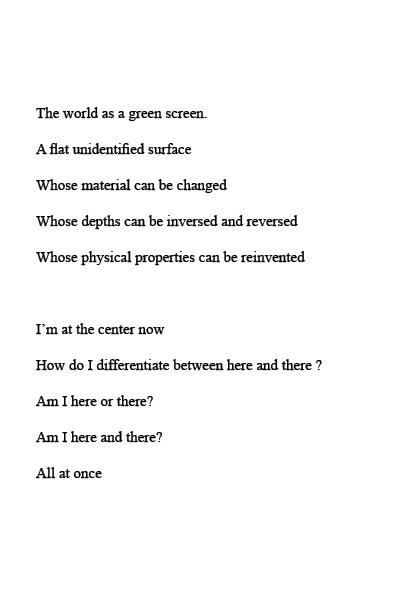 The world as a green screen.

A flat unidentified surface

Whose material can be changed

Whose depths can be inversed and reversed

Whose physical properties can be reinvented

I’m at the center now

How do I differentiate between here and there ?

Am I here or there?

Am I here and there?

All at once